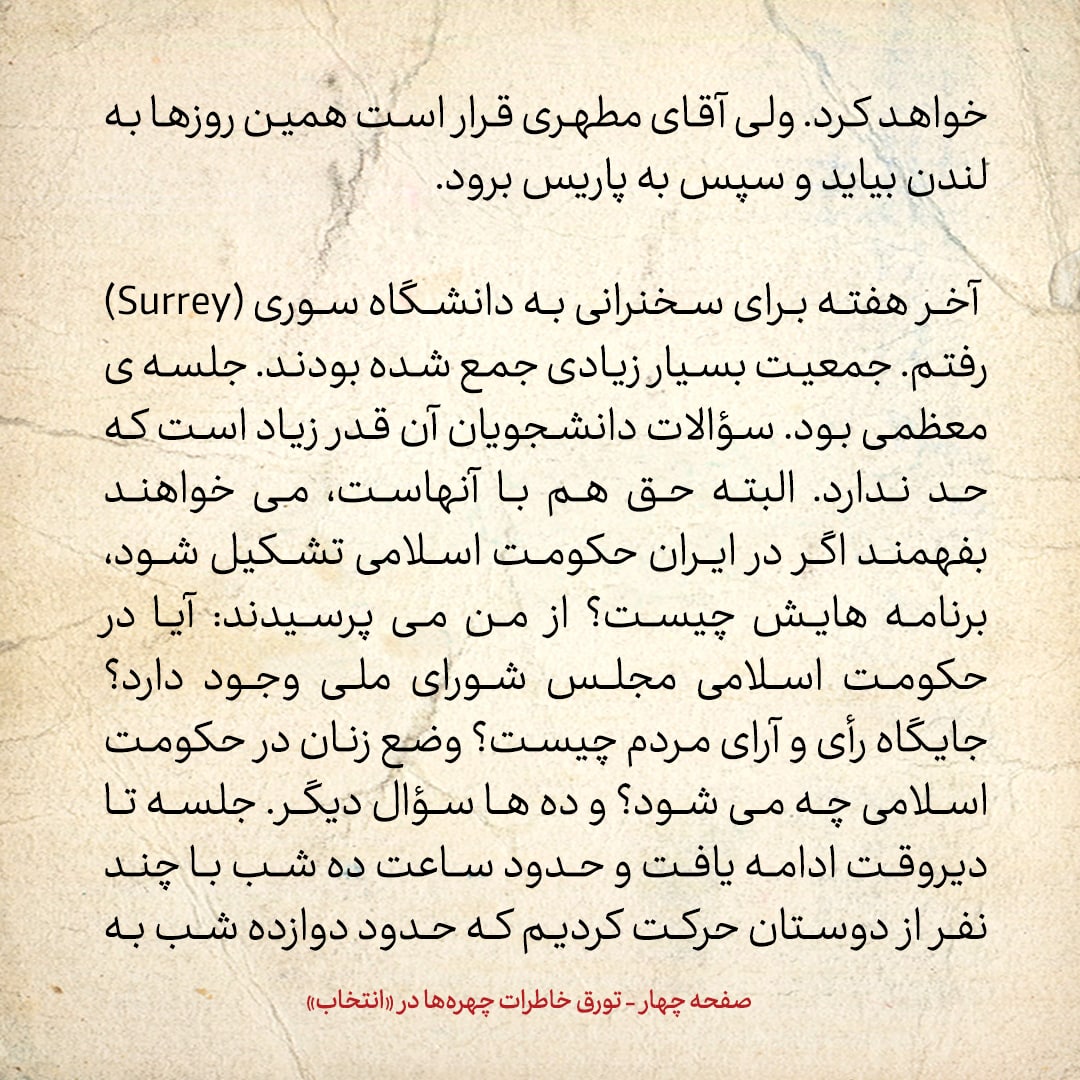 خواهد کرد. ولی آقای مطهری قرار است همین روزها به لندن بیاید و سپس به پاریس برود.

آخر هفته برای سخنرانی به دانشگاه سوری (Surrey) رفتم. جمعیت بسیار زیادی جمع شده بودند. جلسه ی معظمی بود. سؤالات دانشجویان آن قدر زیاد است که حد ندارد. البته حق هم با آنهاست، می خواهند بفهمند اگر در ایران حکومت اسلامی تشکیل شود، برنامه هایش چیست؟ از من می پرسیدند: آیا در حکومت اسلامی مجلس شورای ملی وجود دارد؟ جایگاه رأی و آرای مردم چیست؟ وضع زنان در حکومت اسلامی چه می شود؟ و ده ها سؤال دیگر. جلسه تا دیروقت ادامه یافت و حدود ساعت ده شب با چند نفر از دوستان حرکت کردیم که حدود دوازده شب به

صفحه چهار - تورق خاطرات چهره‌ها در «انتخاب»